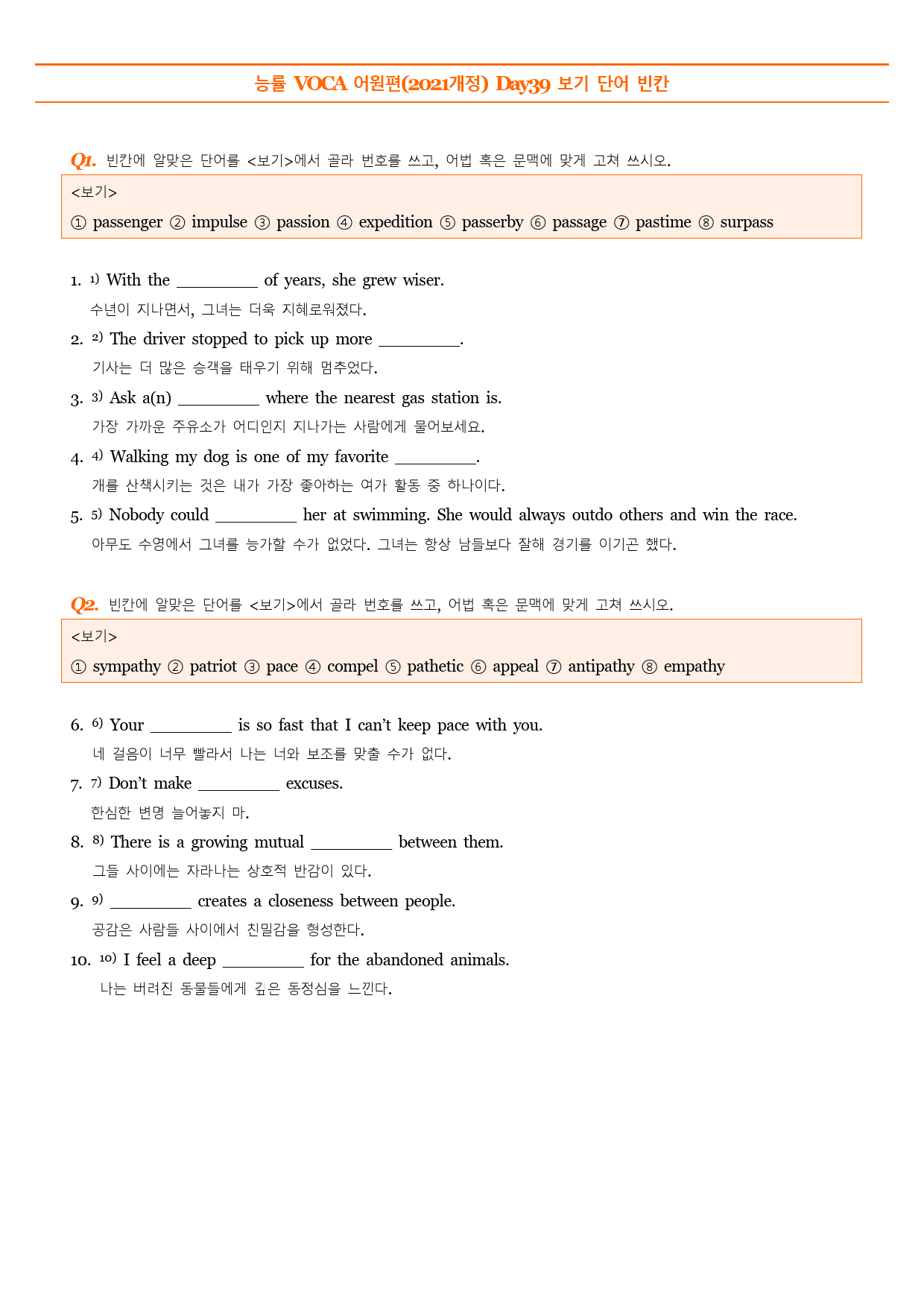 능률 VOCA 어원편(2021개정) Day39 보기 단어 빈칸

Q1. 빈칸에 알맞은 단어를 <보기>에서 골라 번호를 쓰고, 어법 혹은 문맥에 맞게 고쳐 쓰시오.

<보기>
① passenger ② impulse ③ passion ④ expedition ⑤ passerby ⑥ passage ⑦ pastime ⑧ surpass

1. $^{1)}$ With the ____ of years, she grew wiser.
수년이 지나면서, 그녀는 더욱 지혜로워졌다.

2. $^{2)}$ The driver stopped to pick up more ____.
기사는 더 많은 승객을 태우기 위해 멈추었다.

3. $^{3)}$ Ask a(n) ____ where the nearest gas station is.
가장 가까운 주유소가 어디인지 지나가는 사람에게 물어보세요.

4. $^{4)}$ Walking my dog is one of my favorite ____.
개를 산책시키는 것은 내가 가장 좋아하는 여가 활동 중 하나이다.

5. $^{5)}$ Nobody could ____ her at swimming. She would always outdo others and win the race.
아무도 수영에서 그녀를 능가할 수가 없었다. 그녀는 항상 남들보다 잘해 경기를 이기곤 했다.

Q2. 빈칸에 알맞은 단어를 <보기>에서 골라 번호를 쓰고, 어법 혹은 문맥에 맞게 고쳐 쓰시오.

<보기>
① sympathy ② patriot ③ pace ④ compel ⑤ pathetic ⑥ appeal ⑦ antipathy ⑧ empathy

6. $^{6)}$ Your ____ is so fast that I can't keep pace with you.
네 걸음이 너무 빨라서 나는 너와 보조를 맞출 수가 없다.

7. $^{7)}$ Don't make ____ excuses.
한심한 변명 늘어놓지 마.

8. $^{8)}$ There is a growing mutual ____ between them.
그들 사이에는 자라나는 상호적 반감이 있다.

9. $^{9)}$ ____ creates a closeness between people.
공감은 사람들 사이에서 친밀감을 형성한다.

10. $^{10)}$ I feel a deep ____ for the abandoned animals.
나는 버려진 동물들에게 깊은 동정심을 느낀다.